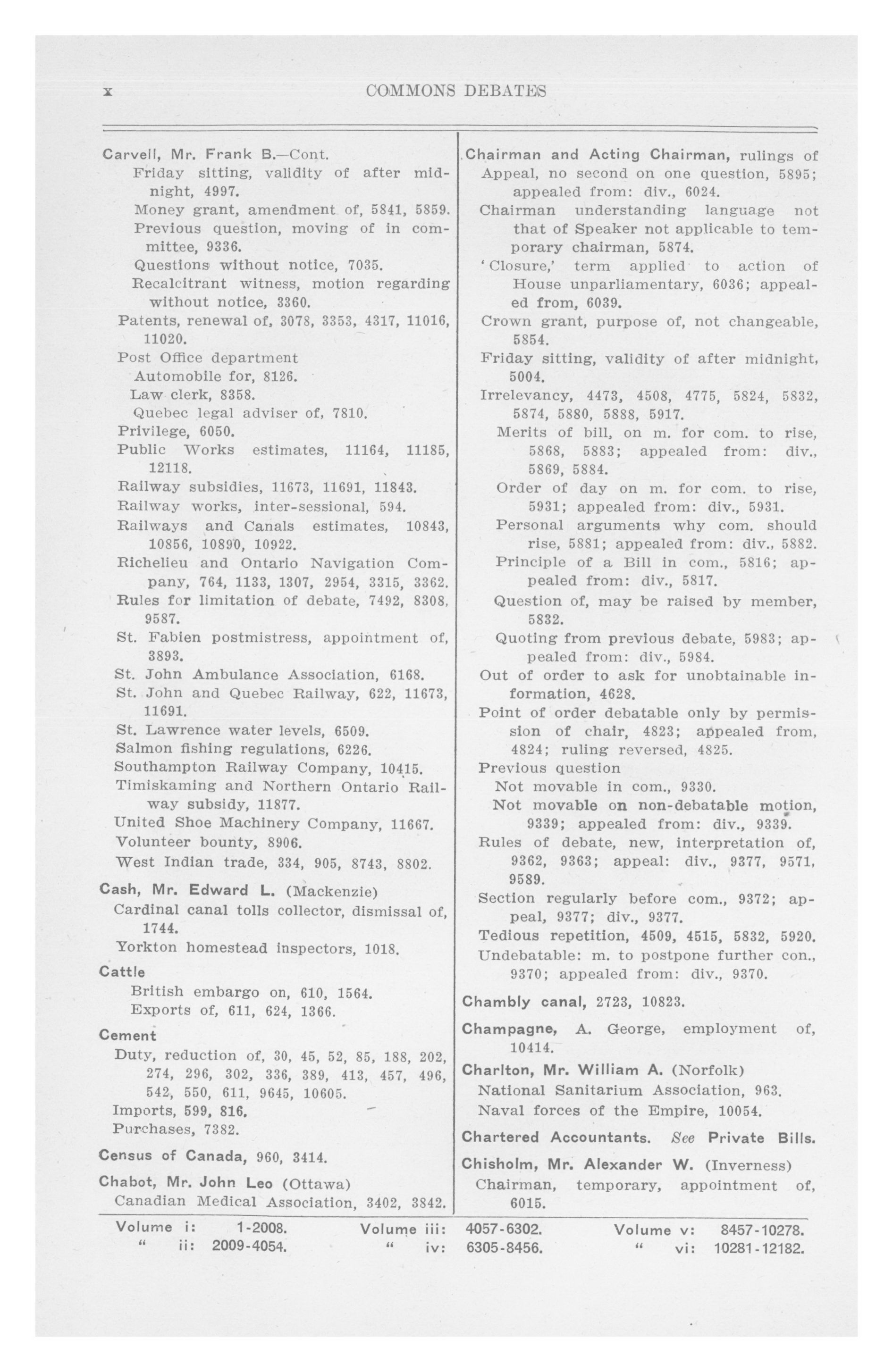 x COMMONS DEBATES

Carvell, Mr. Frank B.—Cont.
Friday sitting, validity of after midnight, 4997.
Money grant, amendment of, 5841, 5859.
Previous question, moving of in committee, 9336.
Questions without notice, 7035.
Recalcitrant witness, motion regarding without notice, 3360.
Patents, renewal of, 3078, 3353, 4317, 11016, 11020.
Post Office department
Automobile for, 8126.
Law clerk, 8358.
Quebec legal adviser of, 7810.
Privilege, 6050.
Public Works estimates, 11164, 11185, 12118.
Railway subsidies, 11673, 11691, 11843.
Railway works, inter-sessional, 594.
Railways and Canals estimates, 10843, 10856, 10890, 10922.
Richelieu and Ontario Navigation Company, 764, 1133, 1307, 2954, 3315, 3362.
Rules for limitation of debate, 7492, 8308, 9587.
St. Fabien postmistress, appointment of, 3893.
St. John Ambulance Association, 6168.
St. John and Quebec Railway, 622, 11673, 11691.
St. Lawrence water levels, 6509.
Salmon fishing regulations, 6226.
Southampton Railway Company, 10415.
Timiskaming and Northern Ontario Railway subsidy, 11877.
United Shoe Machinery Company, 11667.
Volunteer bounty, 8906.
West Indian trade, 334, 905, 8743, 8802.

Cash, Mr. Edward L. (Mackenzie)
Cardinal canal tolls collector, dismissal of, 1744.
Yorkton homestead inspectors, 1018.

Cattle
British embargo on, 610, 1564.
Exports of, 611, 624, 1366.

Cement
Duty, reduction of, 30, 45, 52, 85, 188, 202, 274, 296, 302, 336, 389, 413, 457, 496, 542, 550, 611, 9645, 10605.
Imports, 599, 816.
Purchases, 7382.

Census of Canada, 960, 3414.

Chabot, Mr. John Leo (Ottawa)
Canadian Medical Association, 3402, 3842.

Chairman and Acting Chairman, rulings of
Appeal, no second on one question, 5895; appealed from: div., 6024.
Chairman understanding language not that of Speaker not applicable to temporary chairman, 5874.
'Closure,' term applied to action of House unparliamentary, 6036; appealed from, 6039.
Crown grant, purpose of, not changeable, 5854.
Friday sitting, validity of after midnight, 5004.
Irrelevancy, 4473, 4508, 4775, 5824, 5832, 5874, 5880, 5888, 5917.
Merits of bill, on m. for com. to rise, 5868, 5883; appealed from: div., 5869, 5884.
Order of day on m. for com. to rise, 5931; appealed from: div., 5931.
Personal arguments why com. should rise, 5881; appealed from: div., 5882.
Principle of a Bill in com., 5816; appealed from: div., 5817.
Question of, may be raised by member, 5832.
Quoting from previous debate, 5983; appealed from: div., 5984.
Out of order to ask for unobtainable information, 4628.
Point of order debatable only by permission of chair, 4823; appealed from, 4824; ruling reversed, 4825.
Previous question
Not movable in com., 9330.
Not movable on non-debatable motion, 9339; appealed from: div., 9339.
Rules of debate, new, interpretation of, 9362, 9363; appeal: div., 9377, 9571, 9589.
Section regularly before com., 9372; appeal, 9377; div., 9377.
Tedious repetition, 4509, 4515, 5832, 5920.
Undebatable: m. to postpone further con., 9370; appealed from: div., 9370.

Chambly canal, 2723, 10823.

Champagne, A. George, employment of, 10414.

Charlton, Mr. William A. (Norfolk)
National Sanitarium Association, 963.
Naval forces of the Empire, 10054.

Chartered Accountants. See Private Bills.

Chisholm, Mr. Alexander W. (Inverness)
Chairman, temporary, appointment of, 6015.

Volume i: 1-2008.
" ii: 2009-4054.
Volume iii: 4057-6302.
" iv: 6305-8456.
Volume v: 8457-10278.
" vi: 10281-12182.